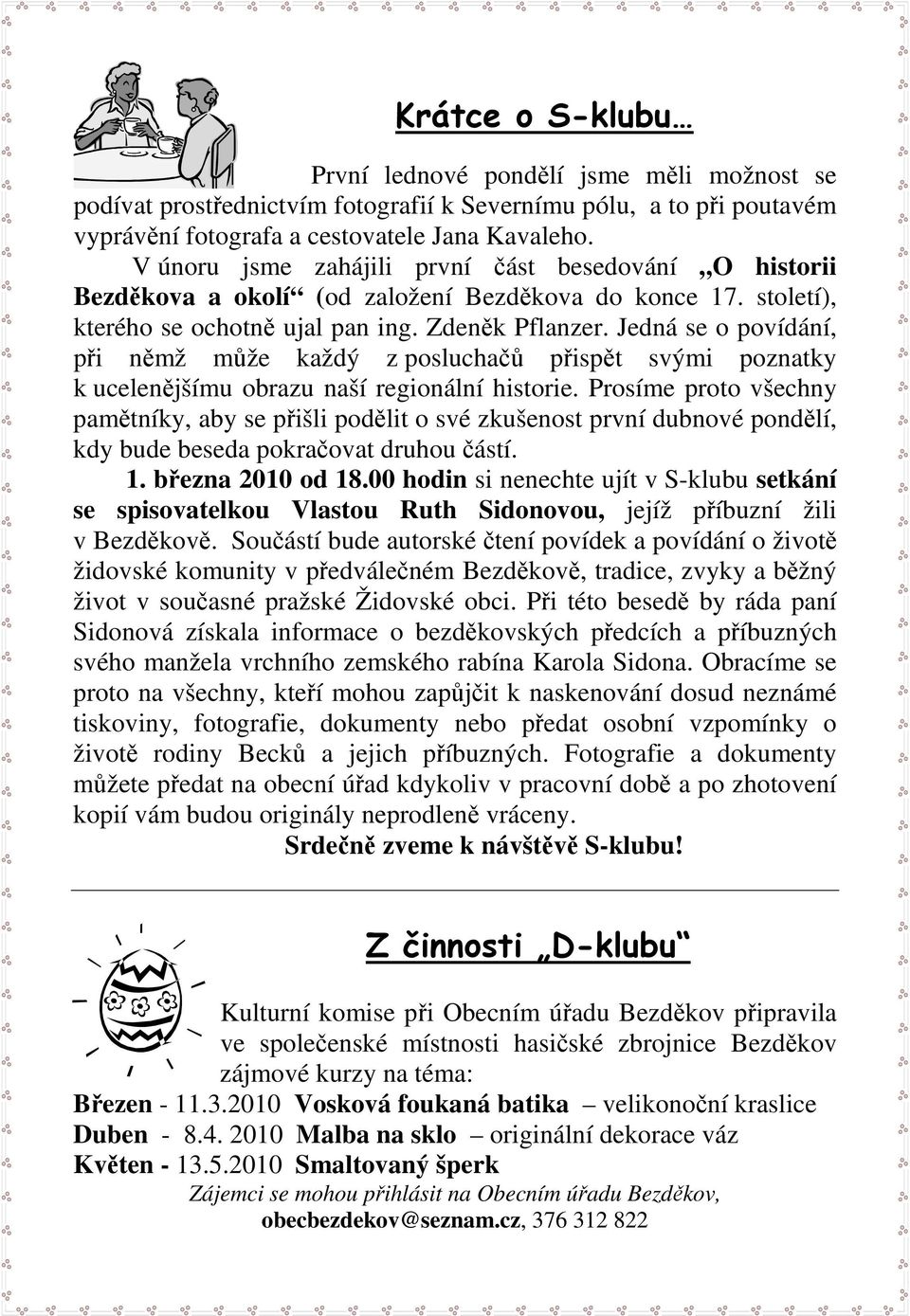 Krátce o S-klubu…

První lednové pondělí jsme měli možnost se podívat prostřednictvím fotografií k Severnímu pólu, a to při poutavém vyprávění fotografa a cestovatele Jana Kavaleho.

V únoru jsme zahájili první část besedování „O historii Bezděkova a okolí“ (od založení Bezděkova do konce 17. století), kterého se ochotně ujal pan ing. Zdeněk Pflanzer. Jedná se o povídání, při němž může každý z posluchačů přispět svými poznatky k ucelenějšímu obrazu naší regionální historie. Prosíme proto všechny pamětníky, aby se přišli podělit o své zkušenost první dubnové pondělí, kdy bude beseda pokračovat druhou částí.

1. března 2010 od 18.00 hodin si nenechte ujít v S-klubu setkání se spisovatelkou Vlastou Ruth Sidonovou, jejíž příbuzní žili v Bezděkově. Součástí bude autorské čtení povídek a povídání o životě židovské komunity v předválečném Bezděkově, tradice, zvyky a běžný život v současné pražské Židovské obci. Při této besedě by ráda paní Sidonová získala informace o bezděkovských předcích a příbuzných svého manžela vrchního zemského rabína Karola Sidona. Obracíme se proto na všechny, kteří mohou zapůjčit k naskenování dosud neznámé tiskoviny, fotografie, dokumenty nebo předat osobní vzpomínky o životě rodiny Becků a jejich příbuzných. Fotografie a dokumenty můžete předat na obecní úřad kdykoliv v pracovní době a po zhotovení kopií vám budou originály neprodleně vráceny.

Srdečně zveme k návštěvě S-klubu!

Z činnosti „D-klubu“

Kulturní komise při Obecním úřadu Bezděkov připravila ve společenské místnosti hasičské zbrojnice Bezděkov zájmové kurzy na téma:

Březen - 11.3.2010 Vosková foukaná batika – velikonoční kraslice
Duben - 8.4. 2010 Malba na sklo – originální dekorace váz
Květen - 13.5.2010 Smaltovaný šperk

Zájemci se mohou přihlásit na Obecním úřadu Bezděkov,
obecbezdekov@seznam.cz, 376 312 822